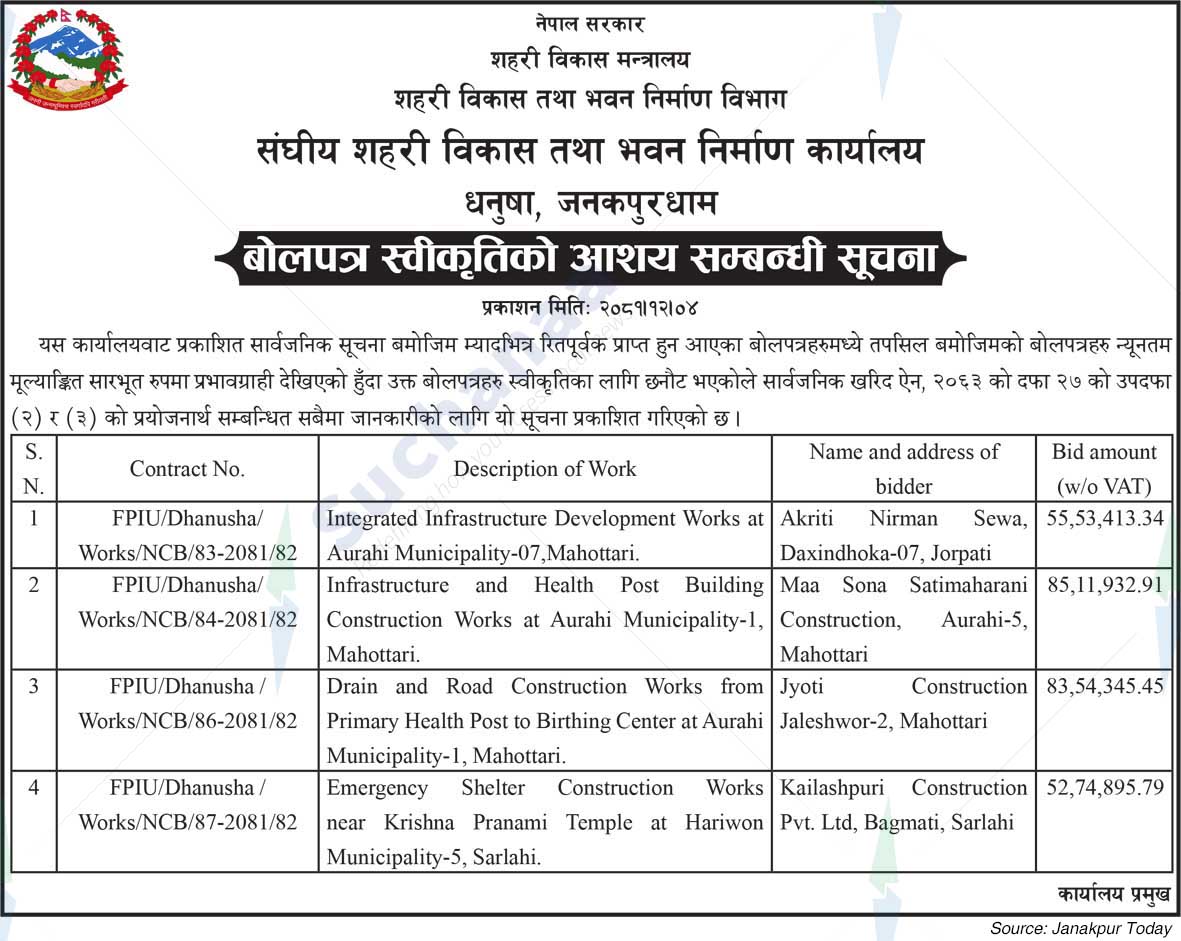 नेपाल सरकार
शहरी विकास मन्त्रालय
शहरी विकास तथा भवन निर्माण विभाग
संघीय शहरी विकास तथा भवन निर्माण कार्यालय
धनुषा, जनकपुरधाम

बोलपत्र स्वीकृतिको आशय सम्बन्धी सूचना

प्रकाशन मिति: २०८१।१२।०४

यस कार्यालयवाट प्रकाशित सार्वजनिक सूचना बमोजिम म्यादभित्र रितपूर्वक प्राप्त हुन आएका बोलपत्रहरुमध्ये तपसिल बमोजिमको बोलपत्रहरु न्यूनतम मूल्याङ्कित सारभूत रुपमा प्रभावग्राही देखिएको हुँदा उक्त बोलपत्रहरु स्वीकृतिका लागि छनौट भएकोले सार्वजनिक खरिद ऐन, २०६३ को दफा २७ को उपदफा (२) र (३) को प्रयोजनार्थ सम्बन्धित सबैमा जानकारीको लागि यो सूचना प्रकाशित गरिएको छ।

| S. N. | Contract No. | Description of Work | Name and address of bidder | Bid amount (w/o VAT) |
|---|---|---|---|---|
| 1 | FPIU/Dhanusha/ Works/NCB/83-2081/82 | Integrated Infrastructure Development Works at Aurahi Municipality-07,Mahottari. | Akriti Nirman Sewa, Daxindhoka-07, Jorpati | 55,53,413.34 |
| 2 | FPIU/Dhanusha/ Works/NCB/84-2081/82 | Infrastructure and Health Post Building Construction Works at Aurahi Municipality-1, Mahottari. | Maa Sona Satimaharani Construction, Aurahi-5, Mahottari | 85,11,932.91 |
| 3 | FPIU/Dhanusha / Works/NCB/86-2081/82 | Drain and Road Construction Works from Primary Health Post to Birthing Center at Aurahi Municipality-1, Mahottari. | Jyoti Construction Jaleshwor-2, Mahottari | 83,54,345.45 |
| 4 | FPIU/Dhanusha / Works/NCB/87-2081/82 | Emergency Shelter Construction Works near Krishna Pranami Temple at Hariwon Municipality-5, Sarlahi. | Kailashpuri Construction Pvt. Ltd, Bagmati, Sarlahi | 52,74,895.79 |

कार्यालय प्रमुख

Source: Janakpur Today